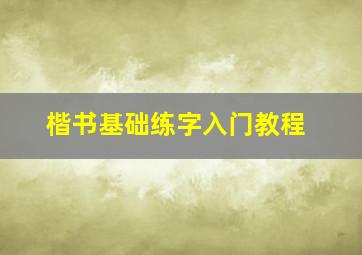 楷书基础练字入门教程